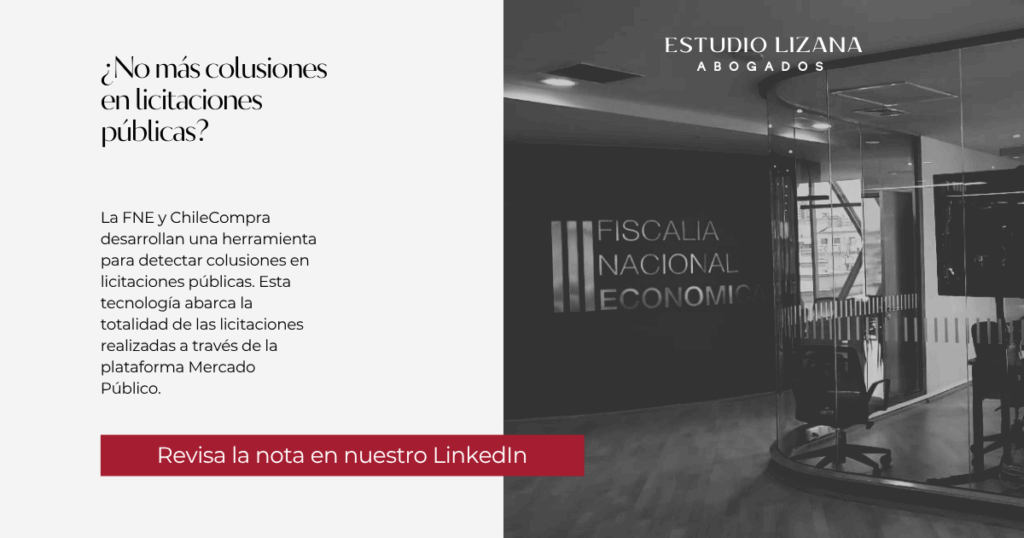 ¿No más colusiones en licitaciones públicas?

La FNE y ChileCompra desarrollan una herramienta para detectar colusiones en licitaciones públicas. Esta tecnología abarca la totalidad de las licitaciones realizadas a través de la plataforma Mercado Público.

Revisa la nota en nuestro LinkedIn

ESTUDIO LIZANA
ABOGADOS

FISCALIA
NACIONAL
ECONOMICA